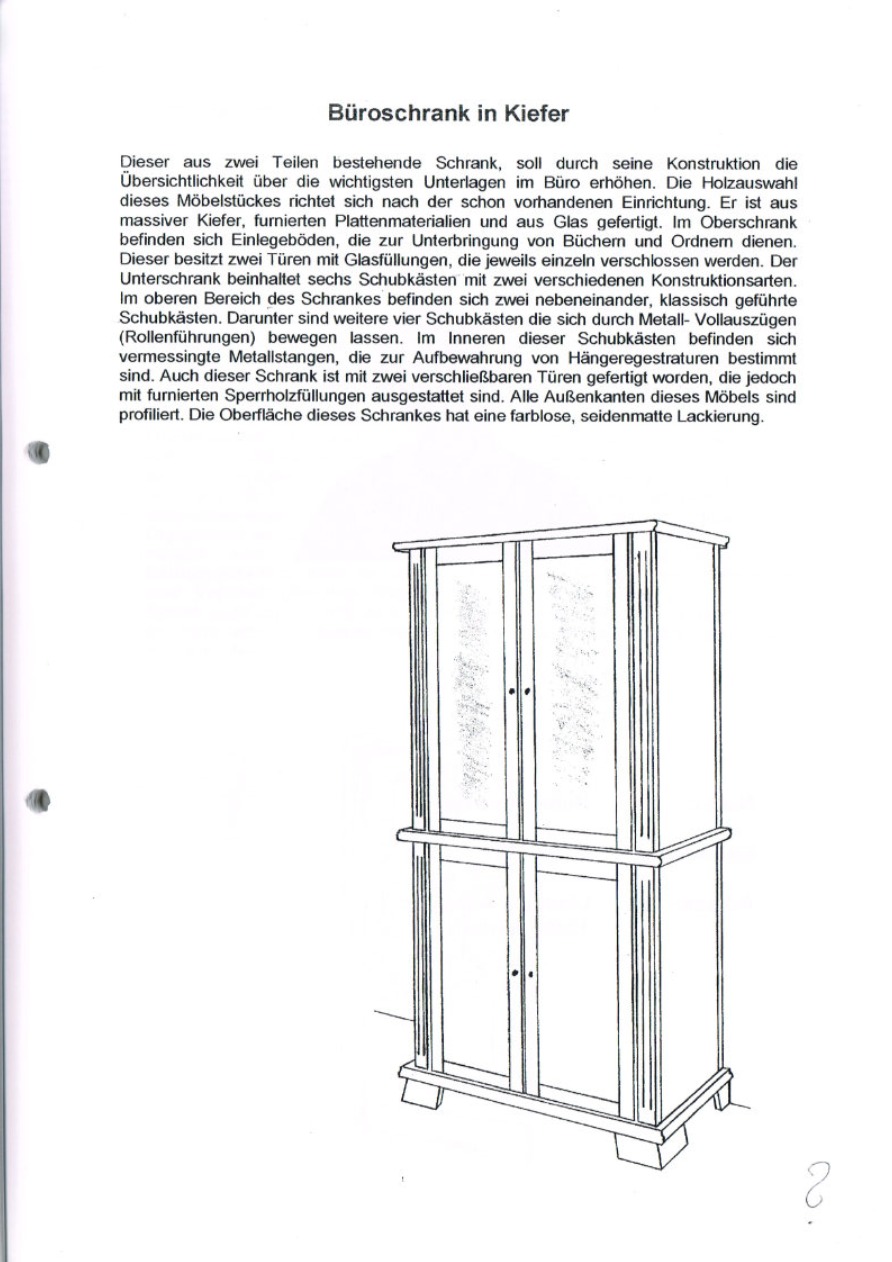 Büroschrank in Kiefer

Dieser aus zwei Teilen bestehende Schrank, soll durch seine Konstruktion die Übersichtlichkeit über die wichtigsten Unterlagen im Büro erhöhen. Die Holzauswahl dieses Möbelstückes richtet sich nach der schon vorhandenen Einrichtung. Er ist aus massiver Kiefer, furnierten Plattenmaterialien und aus Glas gefertigt. Im Oberschrank befinden sich Einlegeböden, die zur Unterbringung von Büchern und Ordnern dienen. Dieser besitzt zwei Türen mit Glasfüllungen, die jeweils einzeln verschlossen werden. Der Unterschrank beinhaltet sechs Schubkästen mit zwei verschiedenen Konstruktionsarten. Im oberen Bereich des Schrankes befinden sich zwei nebeneinander, klassisch geführte Schubkästen. Darunter sind weitere vier Schubkästen die sich durch Metall- Vollauszügen (Rollenführungen) bewegen lassen. Im Inneren dieser Schubkästen befinden sich vermessingte Metallstangen, die zur Aufbewahrung von Hängeregestraturen bestimmt sind. Auch dieser Schrank ist mit zwei verschließbaren Türen gefertigt worden, die jedoch mit furnierten Sperrholzfüllungen ausgestattet sind. Alle Außenkanten dieses Möbels sind profiliert. Die Oberfläche dieses Schrankes hat eine farblose, seidenmatte Lackierung.

8